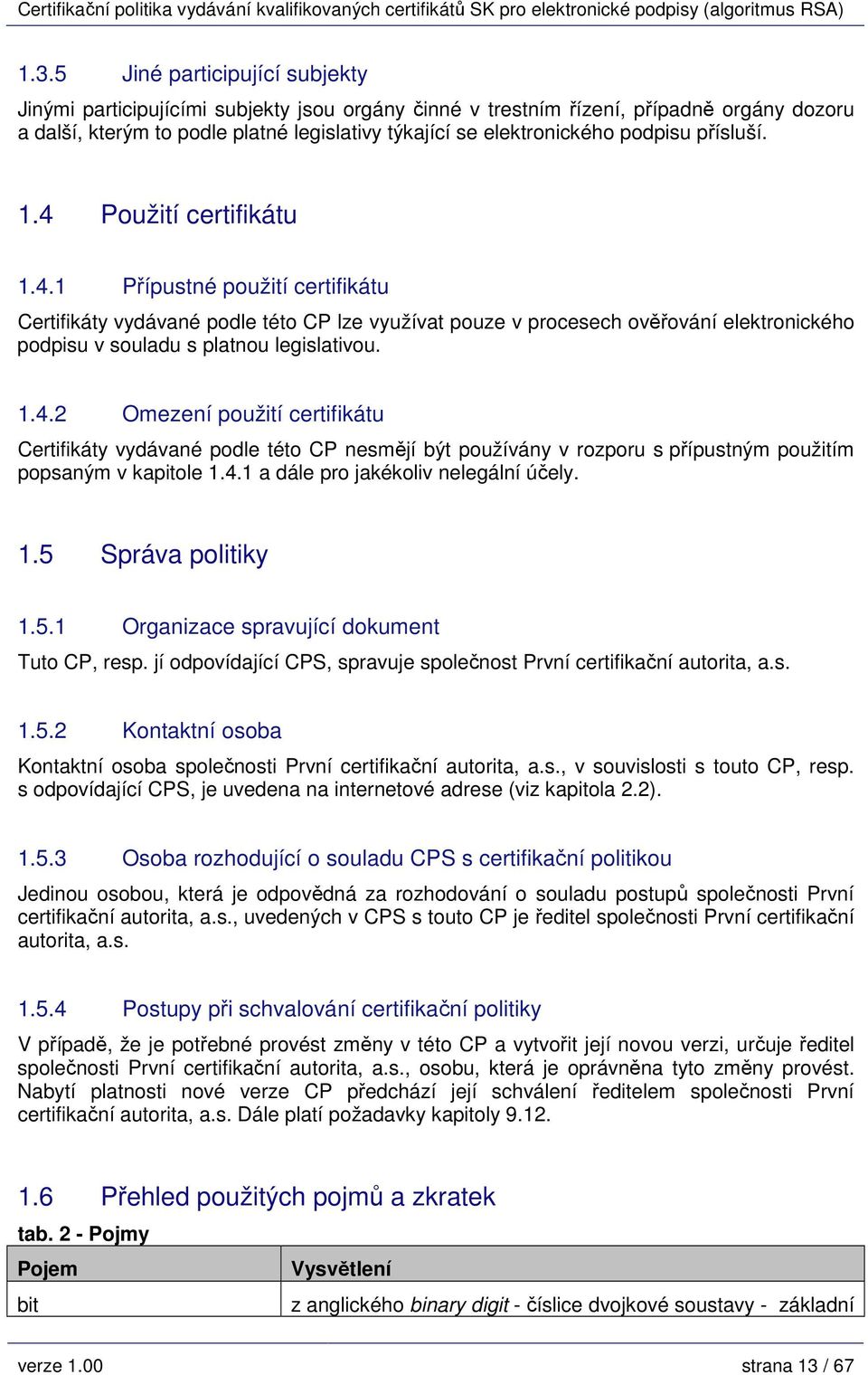 Certifikační politika vydávání kvalifikovaných certifikátů SK pro elektronické podpisy (algoritmus RSA)

1.3.5 Jiné participující subjekty

Jinými participujícími subjekty jsou orgány činné v trestním řízení, případně orgány dozoru a další, kterým to podle platné legislativy týkající se elektronického podpisu přísluší.

1.4 Použití certifikátu

1.4.1 Přípustné použití certifikátu

Certifikáty vydávané podle této CP lze využívat pouze v procesech ověřování elektronického podpisu v souladu s platnou legislativou.

1.4.2 Omezení použití certifikátu

Certifikáty vydávané podle této CP nesmějí být používány v rozporu s přípustným použitím popsaným v kapitole 1.4.1 a dále pro jakékoliv nelegální účely.

1.5 Správa politiky

1.5.1 Organizace spravující dokument

Tuto CP, resp. jí odpovídající CPS, spravuje společnost První certifikační autorita, a.s.

1.5.2 Kontaktní osoba

Kontaktní osoba společnosti První certifikační autorita, a.s., v souvislosti s touto CP, resp. s odpovídající CPS, je uvedena na internetové adrese (viz kapitola 2.2).

1.5.3 Osoba rozhodující o souladu CPS s certifikační politikou

Jedinou osobou, která je odpovědná za rozhodování o souladu postupů společnosti První certifikační autorita, a.s., uvedených v CPS s touto CP je ředitel společnosti První certifikační autorita, a.s.

1.5.4 Postupy při schvalování certifikační politiky

V případě, že je potřebné provést změny v této CP a vytvořit její novou verzi, určuje ředitel společnosti První certifikační autorita, a.s., osobu, která je oprávněna tyto změny provést. Nabytí platnosti nové verze CP předchází její schválení ředitelem společnosti První certifikační autorita, a.s. Dále platí požadavky kapitoly 9.12.

1.6 Přehled použitých pojmů a zkratek

tab. 2 - Pojmy

| Pojem | Vysvětlení |
|---|---|
| bit | z anglického binary digit - číslice dvojkové soustavy - základní |

verze 1.00 strana 13 / 67